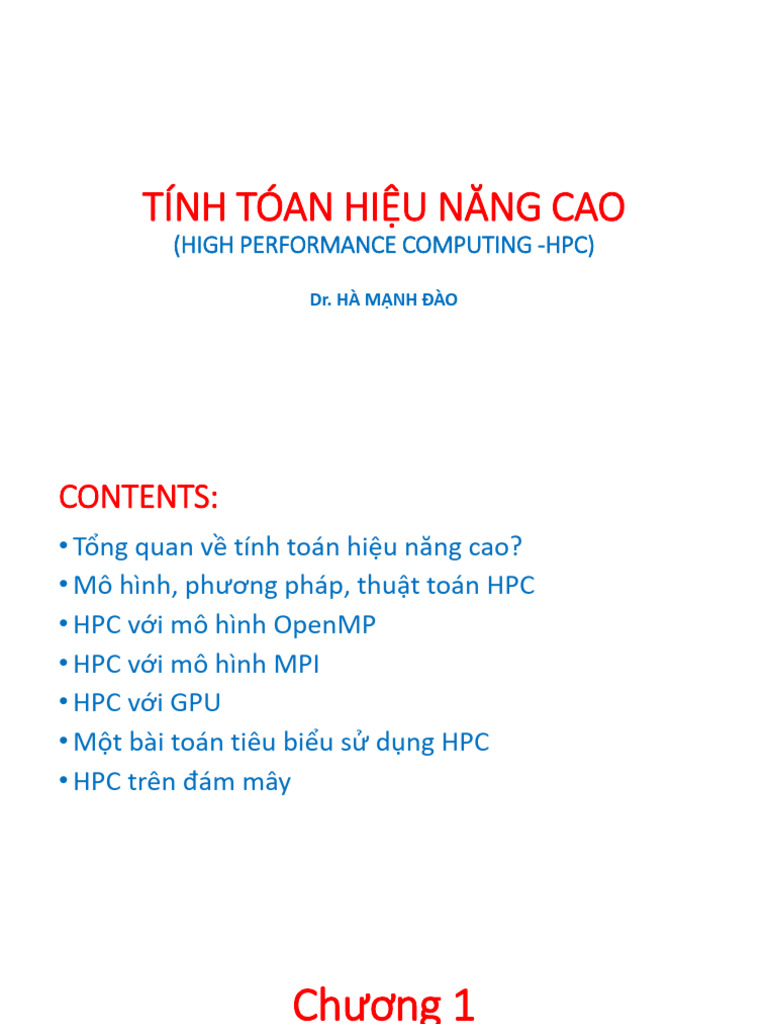 TÍNH TÓAN HIỆU NĂNG CAO
(HIGH PERFORMANCE COMPUTING -HPC)

Dr. HÀ MẠNH ĐÀO

CONTENTS:

• Tổng quan về tính toán hiệu năng cao?
• Mô hình, phương pháp, thuật toán HPC
• HPC với mô hình OpenMP
• HPC với mô hình MPI
• HPC với GPU
• Một bài toán tiêu biểu sử dụng HPC
• HPC trên đám mây

Chương 1